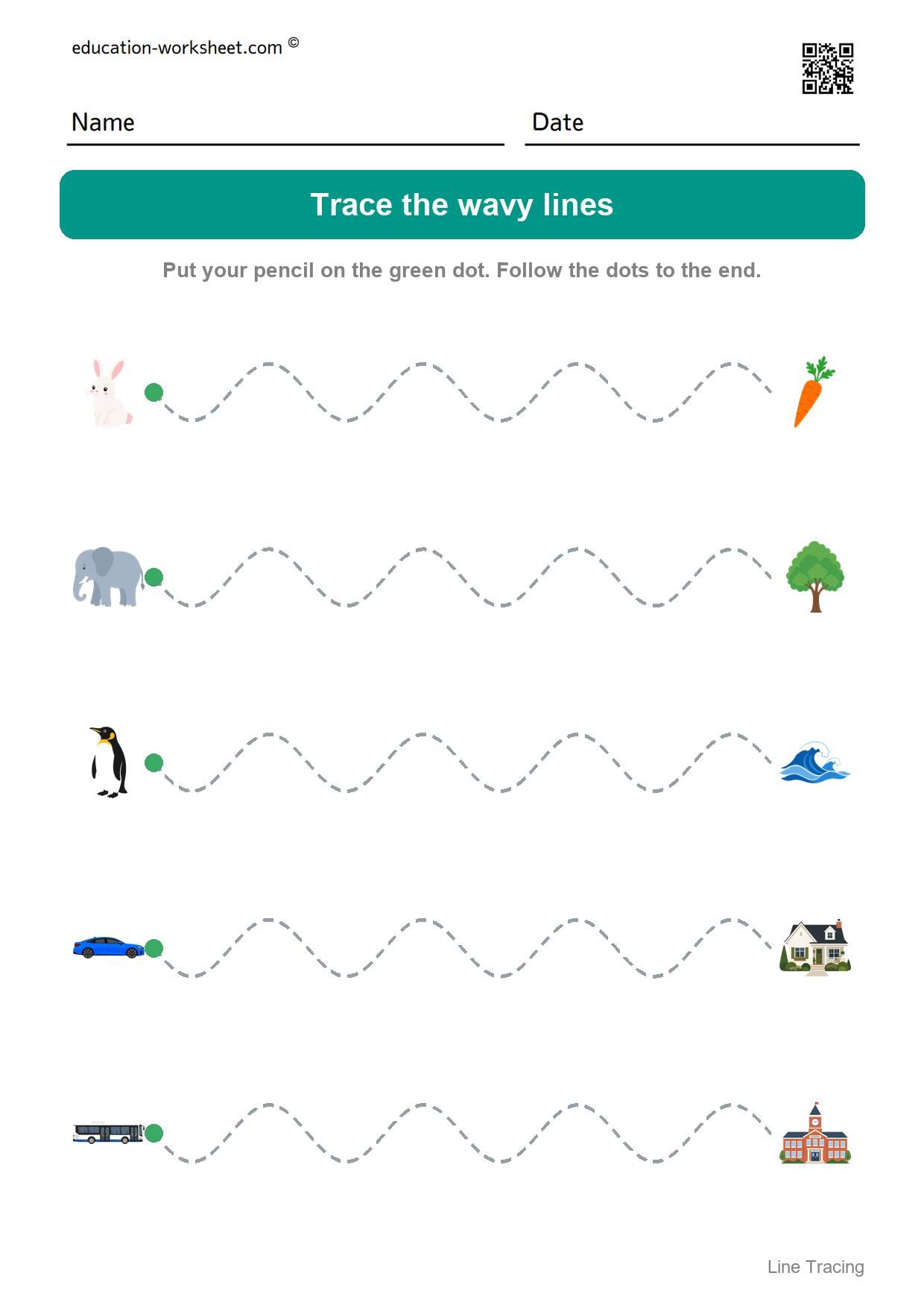 education-worksheet.com ©

Name

Date

Trace the wavy lines

Put your pencil on the green dot. Follow the dots to the end.

Line Tracing